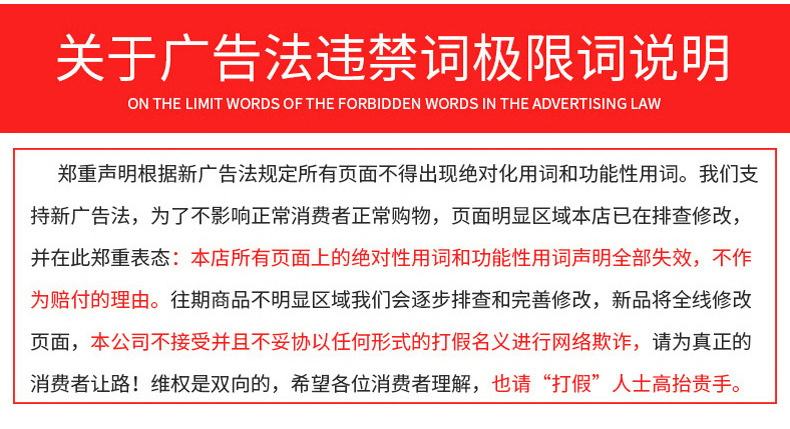 关于广告法违禁词极限词说明

ON THE LIMIT WORDS OF THE FORBIDDEN WORDS IN THE ADVERTISING LAW

郑重声明根据新广告法规定所有页面不得出现绝对化用词和功能性用词。我们支持新广告法，为了不影响正常消费者正常购物，页面明显区域本店已在排查修改，并在此郑重表态：本店所有页面上的绝对性用词和功能性用词声明全部失效，不作为赔付的理由。往期商品不明显区域我们会逐步排查和完善修改，新品将全线修改页面，本公司不接受并且不妥协以任何形式的打假名义进行网络欺诈，请为真正的消费者让路！维权是双向的，希望各位消费者理解，也请“打假”人士高抬贵手。